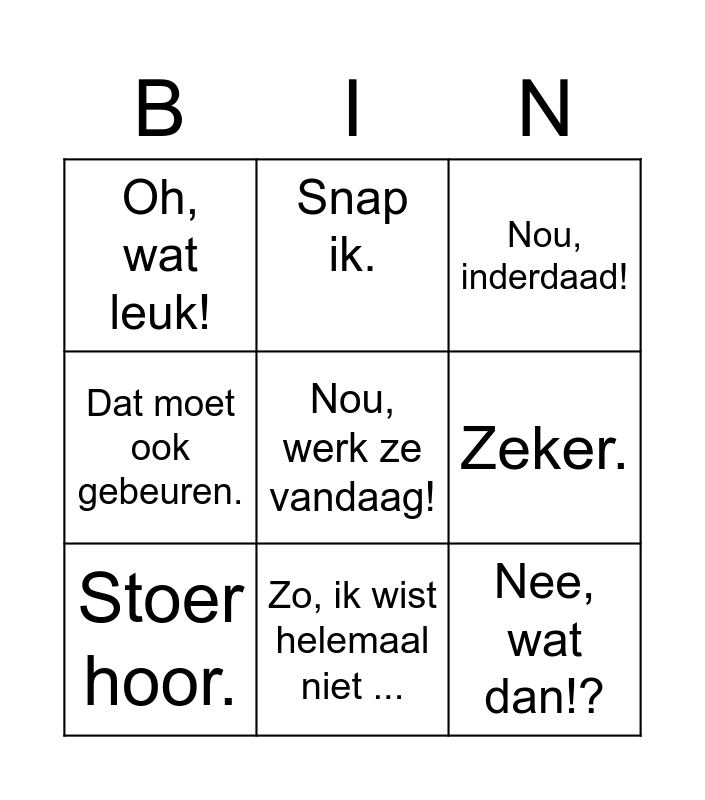 | B | I | N |
|---|---|---|
| Oh, wat leuk! | Snap ik. | Nou, inderdaad! |
| Dat moet ook gebeuren. | Nou, werk ze vandaag! | Zeker. |
| Stoer hoor. | Zo, ik wist helemaal niet ... | Nee, wat dan!? |